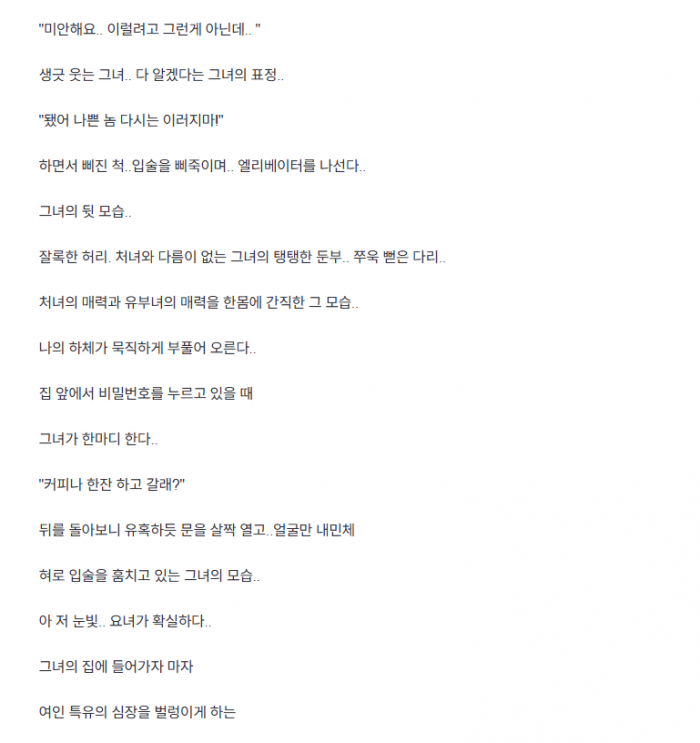 "미안해요.. 이럴려고 그런게 아닌데.. "

생긋 웃는 그녀.. 다 알겠다는 그녀의 표정..

"됐어 나쁜 놈 다시는 이러지마!"

하면서 삐진 척..입술을 삐죽이며.. 엘리베이터를 나선다..

그녀의 뒷 모습..

잘록한 허리. 처녀와 다름이 없는 그녀의 탱탱한 둔부.. 쭈욱 뻗은 다리..

처녀의 매력과 유부녀의 매력을 한몸에 간직한 그 모습..

나의 하체가 묵직하게 부풀어 오른다..

집 앞에서 비밀번호를 누르고 있을 때

그녀가 한마디 한다..

"커피나 한잔 하고 갈래?"

뒤를 돌아보니 유혹하듯 문을 살짝 열고..얼굴만 내민체

혀로 입술을 훔치고 있는 그녀의 모습..

아 저 눈빛.. 요녀가 확실하다..

그녀의 집에 들어가자 마자

여인 특유의 심장을 벌렁이게 하는